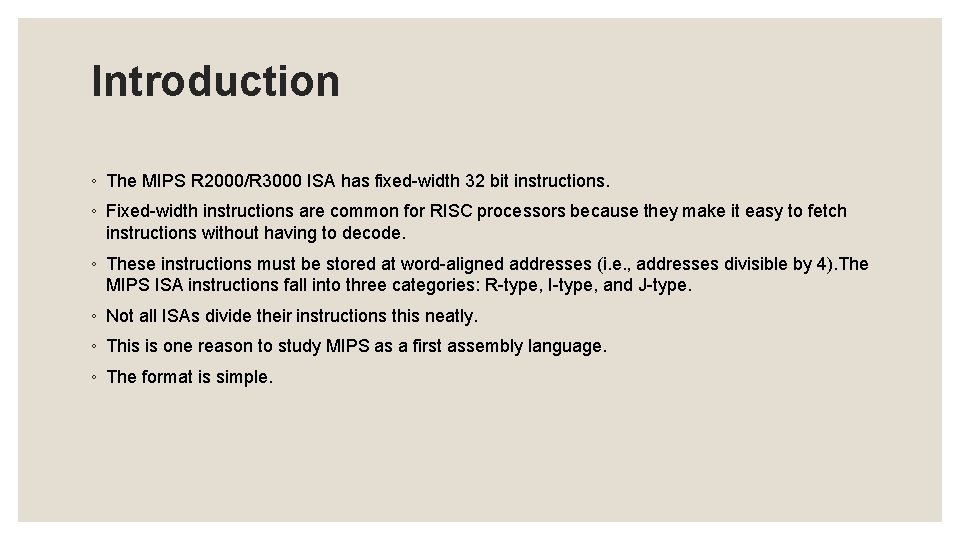 Introduction

◦ The MIPS R2000/R3000 ISA has fixed-width 32 bit instructions.

◦ Fixed-width instructions are common for RISC processors because they make it easy to fetch instructions without having to decode.

◦ These instructions must be stored at word-aligned addresses (i.e., addresses divisible by 4).The MIPS ISA instructions fall into three categories: R-type, I-type, and J-type.

◦ Not all ISAs divide their instructions this neatly.

◦ This is one reason to study MIPS as a first assembly language.

◦ The format is simple.